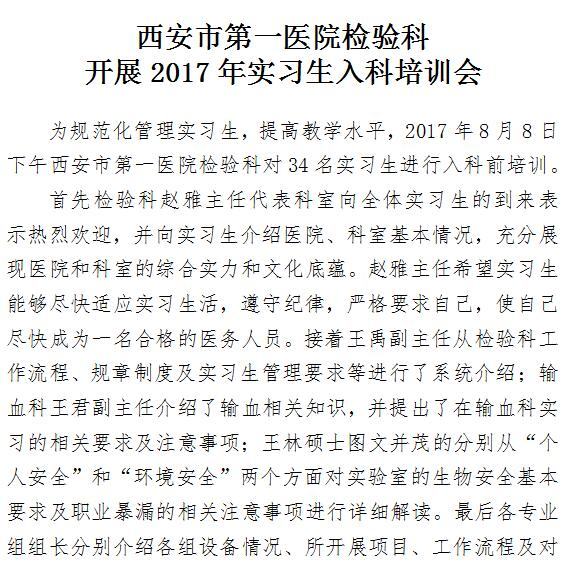 西安市第一医院检验科
开展 2017 年实习生入科培训会

为规范化管理实习生，提高教学水平，2017 年 8 月 8 日下午西安市第一医院检验科对 34 名实习生进行入科前培训。

首先检验科赵雅主任代表科室向全体实习生的到来表示热烈欢迎，并向实习生介绍医院、科室基本情况，充分展现医院和科室的综合实力和文化底蕴。赵雅主任希望实习生能够尽快适应实习生活，遵守纪律，严格要求自己，使自己尽快成为一名合格的医务人员。接着王禹副主任从检验科工作流程、规章制度及实习生管理要求等进行了系统介绍；输血科王君副主任介绍了输血相关知识，并提出了在输血科实习的相关要求及注意事项；王林硕士图文并茂的分别从“个人安全”和“环境安全”两个方面对实验室的生物安全基本要求及职业暴漏的相关注意事项进行详细解读。最后各专业组组长分别介绍各组设备情况、所开展项目、工作流程及对